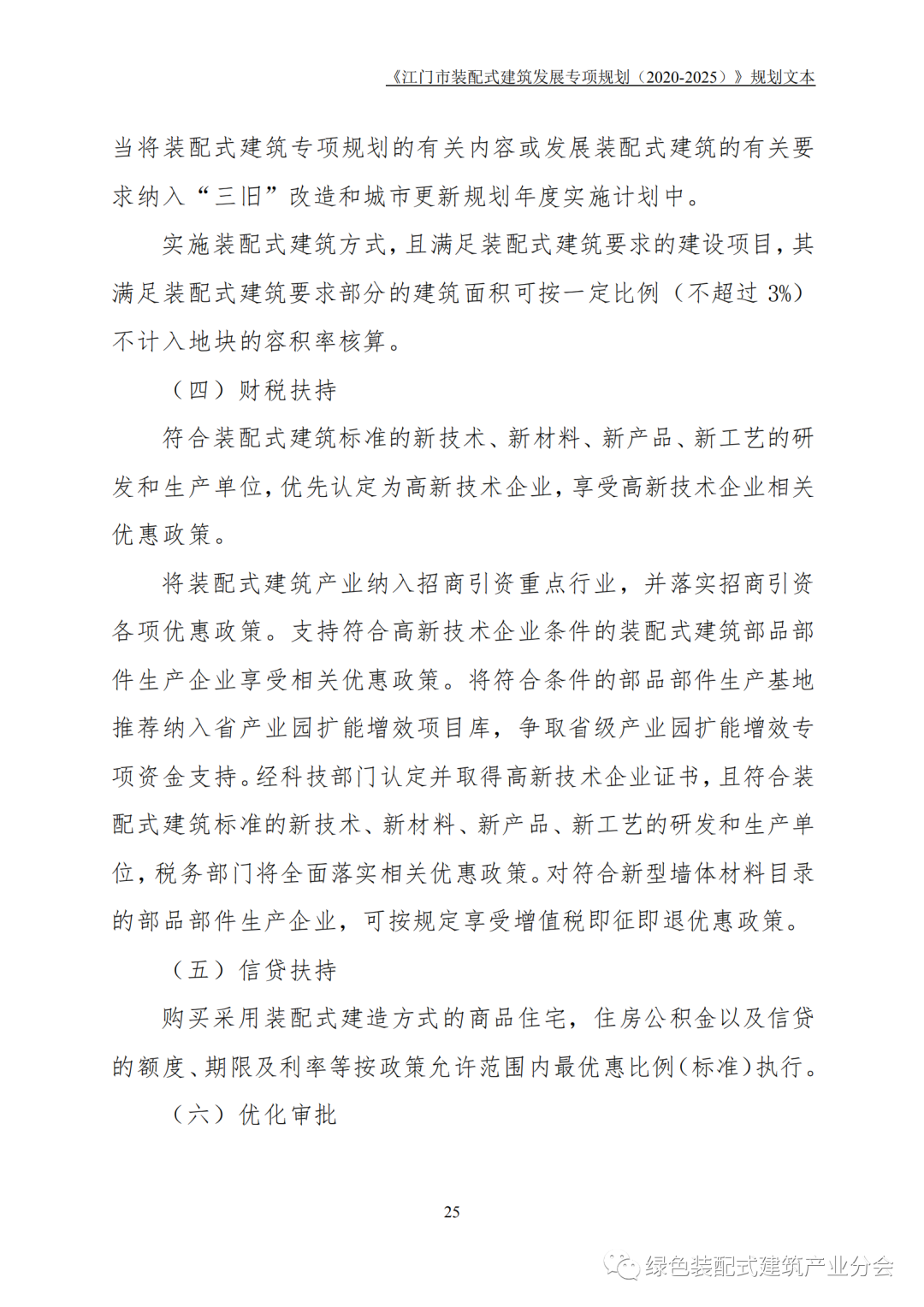 《江门市装配式建筑发展专项规划（2020-2025）》规划文本

当将装配式建筑专项规划的有关内容或发展装配式建筑的有关要求纳入“三旧”改造和城市更新规划年度实施计划中。

实施装配式建筑方式，且满足装配式建筑要求的建设项目，其满足装配式建筑要求部分的建筑面积可按一定比例（不超过 3%）不计入地块的容积率核算。

（四）财税扶持

符合装配式建筑标准的新技术、新材料、新产品、新工艺的研发和生产单位，优先认定为高新技术企业，享受高新技术企业相关优惠政策。

将装配式建筑产业纳入招商引资重点行业，并落实招商引资各项优惠政策。支持符合高新技术企业条件的装配式建筑部品部件生产企业享受相关优惠政策。将符合条件的部品部件生产基地推荐纳入省产业园扩能增效项目库，争取省级产业园扩能增效专项资金支持。经科技部门认定并取得高新技术企业证书，且符合装配式建筑标准的新技术、新材料、新产品、新工艺的研发和生产单位，税务部门将全面落实相关优惠政策。对符合新型墙体材料目录的部品部件生产企业，可按规定享受增值税即征即退优惠政策。

（五）信贷扶持

购买采用装配式建造方式的商品住宅，住房公积金以及信贷的额度、期限及利率等按政策允许范围内最优惠比例（标准）执行。

（六）优化审批

25

绿色装配式建筑产业分会